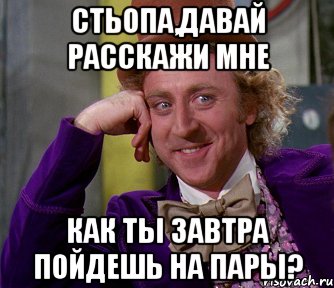 СТЬОПА,ДАВАЙ РАССКАЖИ МНЕ

КАК ТЫ ЗАВТРА ПОЙДЕШЬ НА ПАРЫ?

risovach.ru